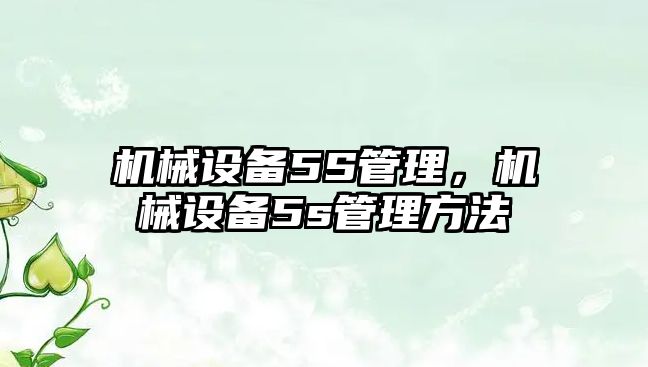 机械设备5S管理，机械设备5s管理方法